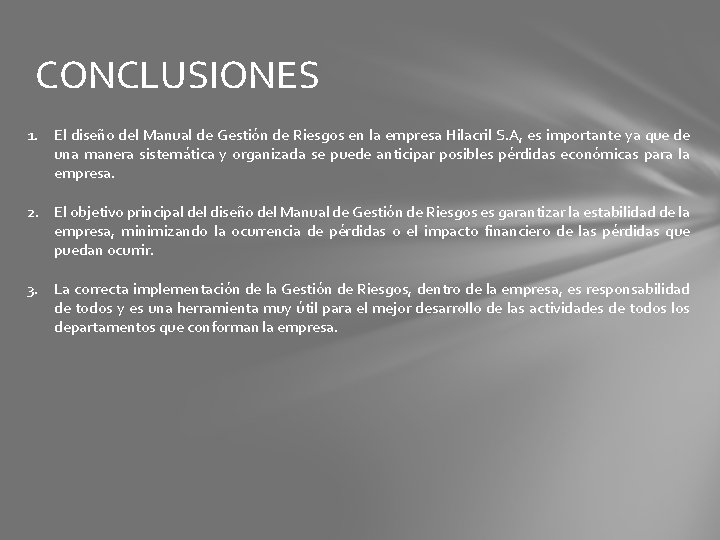 CONCLUSIONES

1. El diseño del Manual de Gestión de Riesgos en la empresa Hilacril S.A, es importante ya que de una manera sistemática y organizada se puede anticipar posibles pérdidas económicas para la empresa.

2. El objetivo principal del diseño del Manual de Gestión de Riesgos es garantizar la estabilidad de la empresa, minimizando la ocurrencia de pérdidas o el impacto financiero de las pérdidas que puedan ocurrir.

3. La correcta implementación de la Gestión de Riesgos, dentro de la empresa, es responsabilidad de todos y es una herramienta muy útil para el mejor desarrollo de las actividades de todos los departamentos que conforman la empresa.